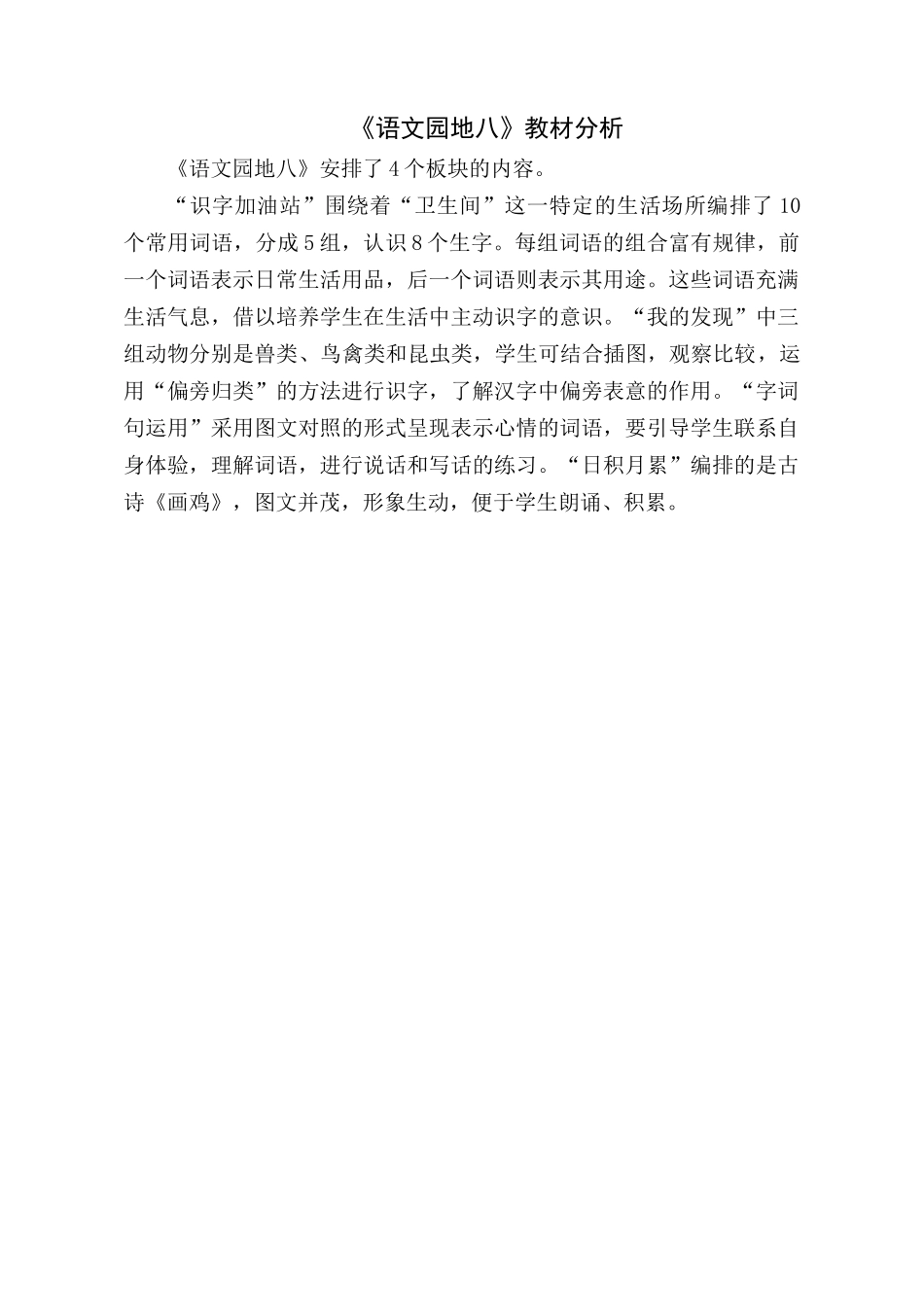 《语文园地八》教材分析

《语文园地八》安排了4个板块的内容。

“识字加油站”围绕着“卫生间”这一特定的生活场所编排了10个常用词语，分成5组，认识8个生字。每组词语的组合富有规律，前一个词语表示日常生活用品，后一个词语则表示其用途。这些词语充满生活气息，借以培养学生在生活中主动识字的意识。“我的发现”中三组动物分别是兽类、鸟禽类和昆虫类，学生可结合插图，观察比较，运用“偏旁归类”的方法进行识字，了解汉字中偏旁表意的作用。“字词句运用”采用图文对照的形式呈现表示心情的词语，要引导学生联系自身体验，理解词语，进行说话和写话的练习。“日积月累”编排的是古诗《画鸡》，图文并茂，形象生动，便于学生朗诵、积累。